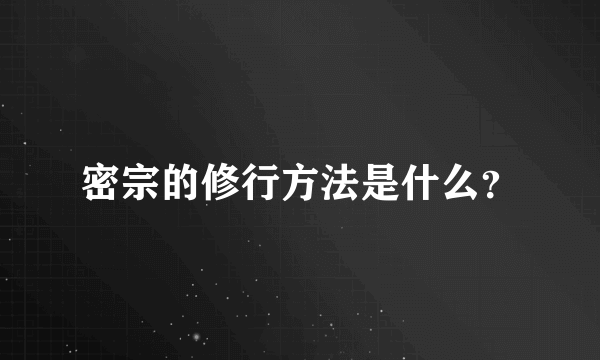 密宗的修行方法是什么？